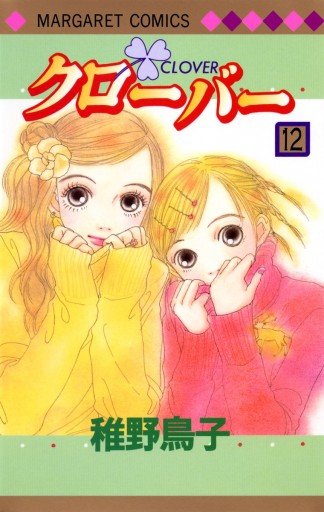 MARGARET COMICS

CLOVER
クローバー

12

稚野鳥子